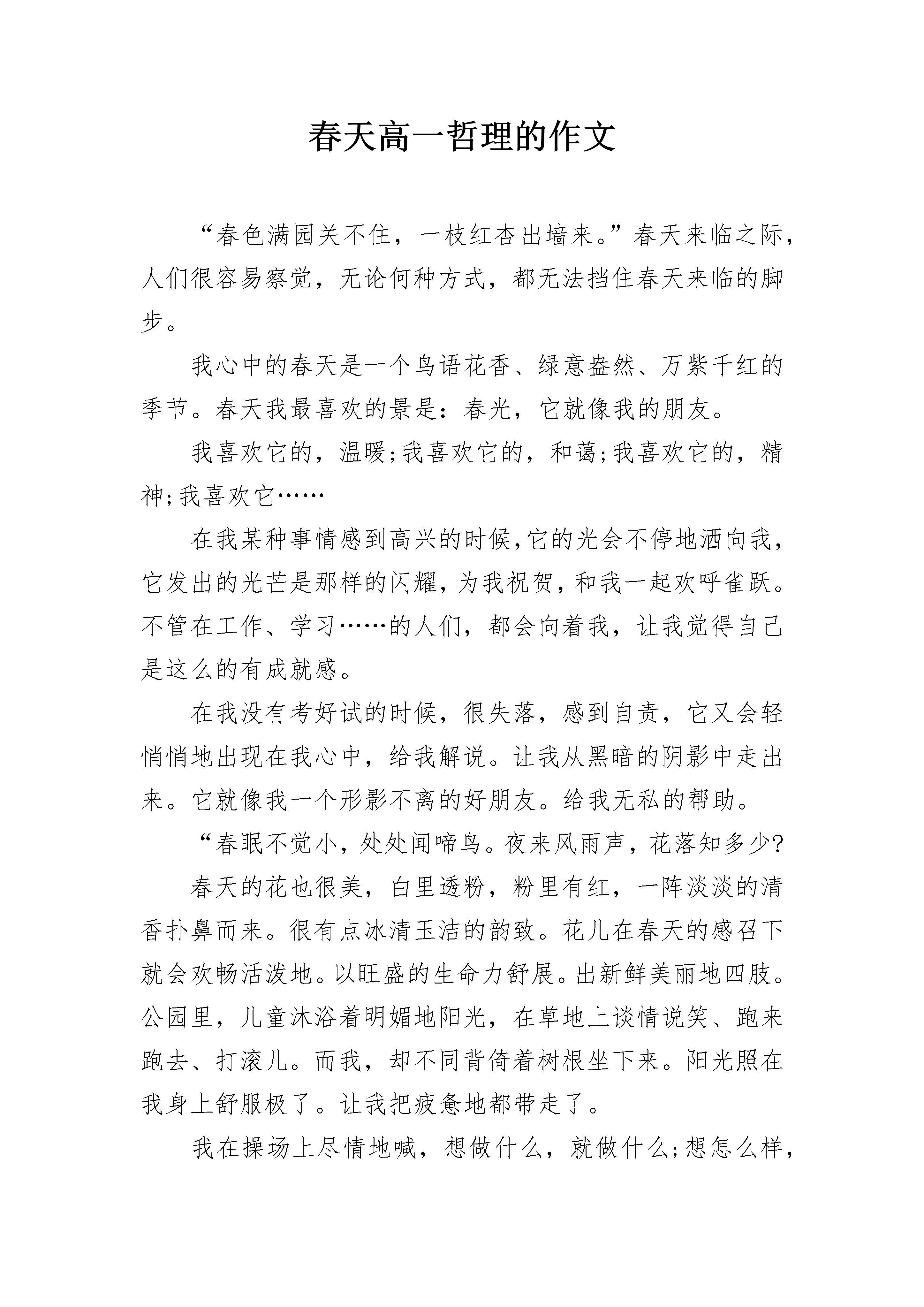 春天高一哲理的作文

“春色满园关不住，一枝红杏出墙来。”春天来临之际，人们很容易察觉，无论何种方式，都无法挡住春天来临的脚步。

我心中的春天是一个鸟语花香、绿意盎然、万紫千红的季节。春天我最喜欢的景是：春光，它就像我的朋友。

我喜欢它的，温暖;我喜欢它的，和蔼;我喜欢它的，精神;我喜欢它……

在我某种事情感到高兴的时候,它的光会不停地洒向我,它发出的光芒是那样的闪耀,为我祝贺,和我一起欢呼雀跃。不管在工作、学习……的人们，都会向着我，让我觉得自己是这么的有成就感。

在我没有考好试的时候，很失落，感到自责，它又会轻悄悄地出现在我心中，给我解说。让我从黑暗的阴影中走出来。它就像我一个形影不离的好朋友。给我无私的帮助。

“春眠不觉小，处处闻啼鸟。夜来风雨声，花落知多少?

春天的花也很美，白里透粉，粉里有红，一阵淡淡的清香扑鼻而来。很有点冰清玉洁的韵致。花儿在春天的感召下就会欢畅活泼地。以旺盛的生命力舒展。出新鲜美丽地四肢。公园里，儿童沐浴着明媚地阳光，在草地上谈情说笑、跑来跑去、打滚儿。而我，却不同背倚着树根坐下来。阳光照在我身上舒服极了。让我把疲惫地都带走了。

我在操场上尽情地喊，想做什么，就做什么;想怎么样，